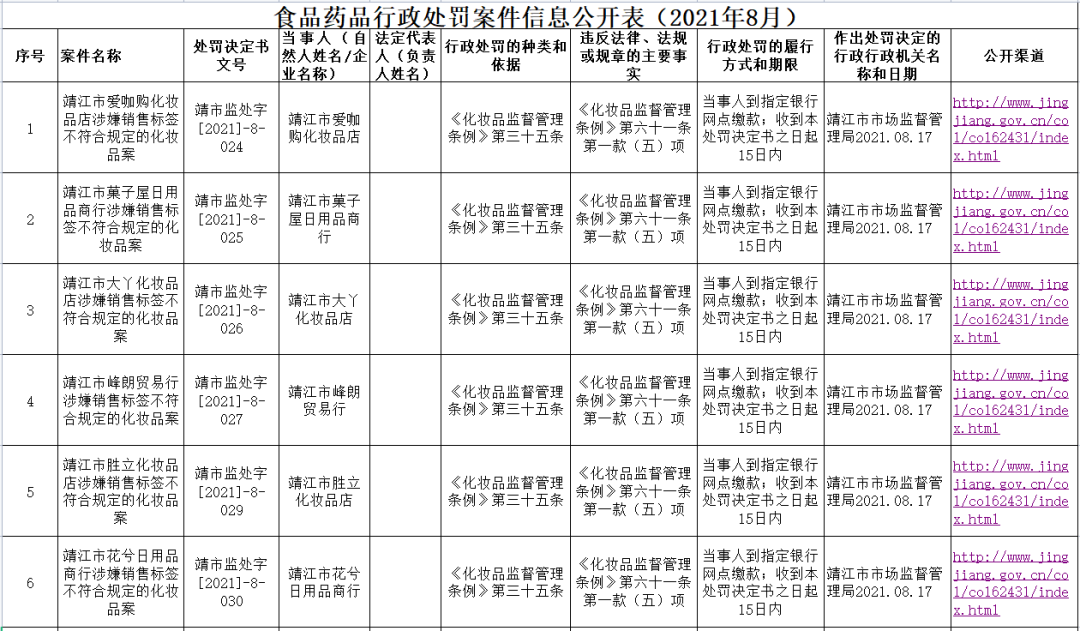 食品药品行政处罚案件信息公开表（2021年8月）

| 序号 | 案件名称 | 处罚决定书文号 | 当事人（自然人姓名/企业名称） | 法定代表人（负责人姓名） | 行政处罚的种类和依据 | 违反法律、法规或规章的主要事实 | 行政处罚的履行方式和期限 | 作出处罚决定的行政行政机关名称和日期 | 公开渠道 |
|---|---|---|---|---|---|---|---|---|---|
| 1 | 靖江市爱咖购化妆品店涉嫌销售标签不符合规定的化妆品案 | 靖市监处字[2021]-8-024 | 靖江市爱咖购化妆品店 | | 《化妆品监督管理条例》第三十五条 | 《化妆品监督管理条例》第六十一条第一款（五）项 | 当事人到指定银行网点缴款；收到本处罚决定书之日起15日内 | 靖江市市场监督管理局2021.08.17 | http://www.jingjiang.gov.cn/col/col62431/index.html |
| 2 | 靖江市菓子屋日用品商行涉嫌销售标签不符合规定的化妆品案 | 靖市监处字[2021]-8-025 | 靖江市菓子屋日用品商行 | | 《化妆品监督管理条例》第三十五条 | 《化妆品监督管理条例》第六十一条第一款（五）项 | 当事人到指定银行网点缴款；收到本处罚决定书之日起15日内 | 靖江市市场监督管理局2021.08.17 | http://www.jingjiang.gov.cn/col/col62431/index.html |
| 3 | 靖江市大丫化妆品店涉嫌销售标签不符合规定的化妆品案 | 靖市监处字[2021]-8-026 | 靖江市大丫化妆品店 | | 《化妆品监督管理条例》第三十五条 | 《化妆品监督管理条例》第六十一条第一款（五）项 | 当事人到指定银行网点缴款；收到本处罚决定书之日起15日内 | 靖江市市场监督管理局2021.08.17 | http://www.jingjiang.gov.cn/col/col62431/index.html |
| 4 | 靖江市峰朗贸易行涉嫌销售标签不符合规定的化妆品案 | 靖市监处字[2021]-8-027 | 靖江市峰朗贸易行 | | 《化妆品监督管理条例》第三十五条 | 《化妆品监督管理条例》第六十一条第一款（五）项 | 当事人到指定银行网点缴款；收到本处罚决定书之日起15日内 | 靖江市市场监督管理局2021.08.17 | http://www.jingjiang.gov.cn/col/col62431/index.html |
| 5 | 靖江市胜立化妆品店涉嫌销售标签不符合规定的化妆品案 | 靖市监处字[2021]-8-029 | 靖江市胜立化妆品店 | | 《化妆品监督管理条例》第三十五条 | 《化妆品监督管理条例》第六十一条第一款（五）项 | 当事人到指定银行网点缴款；收到本处罚决定书之日起15日内 | 靖江市市场监督管理局2021.08.17 | http://www.jingjiang.gov.cn/col/col62431/index.html |
| 6 | 靖江市花兮日用品商行涉嫌销售标签不符合规定的化妆品案 | 靖市监处字[2021]-8-030 | 靖江市花兮日用品商行 | | 《化妆品监督管理条例》第三十五条 | 《化妆品监督管理条例》第六十一条第一款（五）项 | 当事人到指定银行网点缴款；收到本处罚决定书之日起15日内 | 靖江市市场监督管理局2021.08.17 | http://www.jingjiang.gov.cn/col/col62431/index.html |